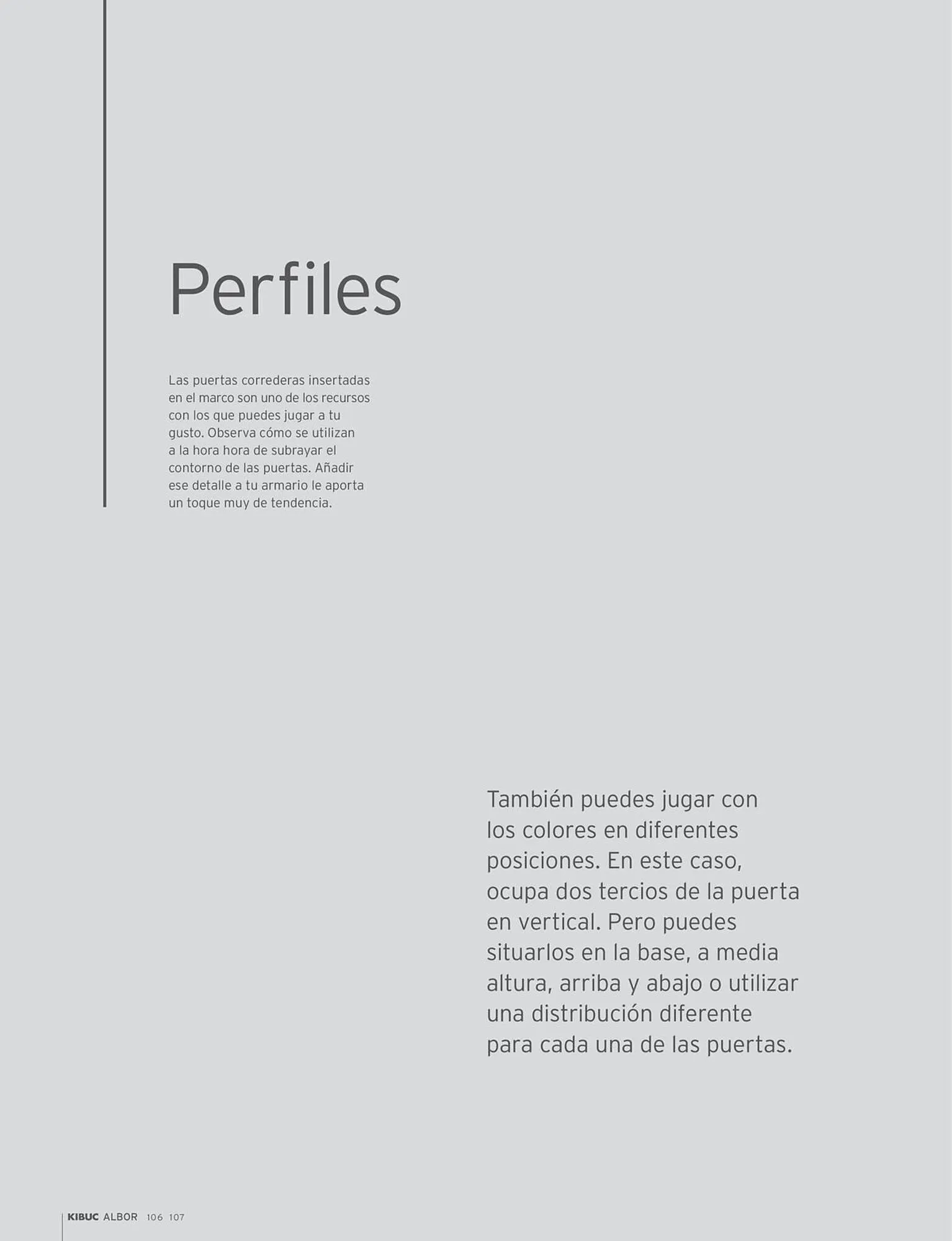 Perfiles

Las puertas correderas insertadas en el marco son uno de los recursos con los que puedes jugar a tu gusto. Observa cómo se utilizan a la hora hora de subrayar el contorno de las puertas. Añadir ese detalle a tu armario le aporta un toque muy de tendencia.

También puedes jugar con los colores en diferentes posiciones. En este caso, ocupa dos tercios de la puerta en vertical. Pero puedes situarlos en la base, a media altura, arriba y abajo o utilizar una distribución diferente para cada una de las puertas.

KIBUC ALBOR 106 107